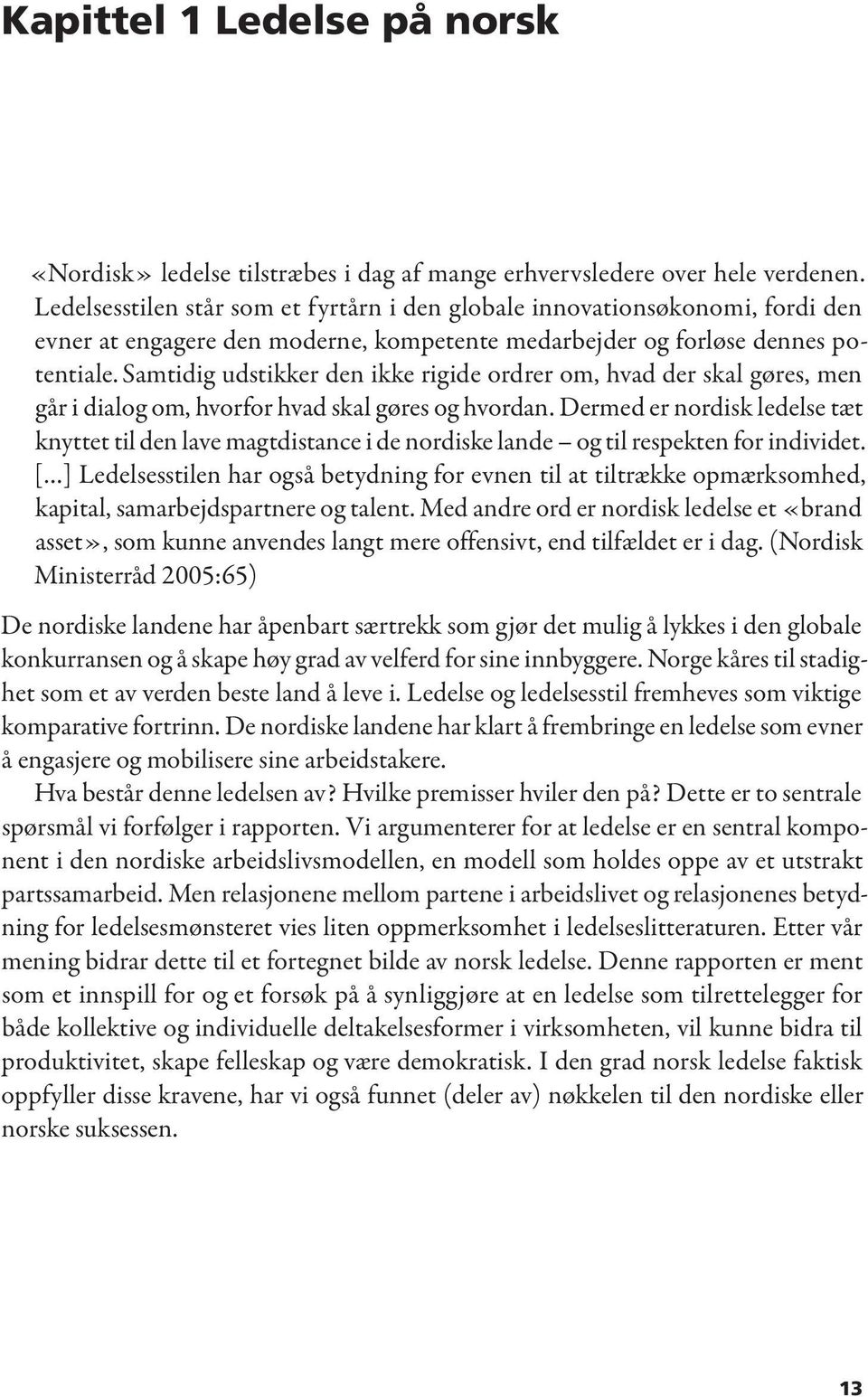 Kapittel 1 Ledelse på norsk

«Nordisk» ledelse tilstræbes i dag af mange erhvervsledere over hele verdenen. Ledelsesstilen står som et fyrtårn i den globale innovationsøkonomi, fordi den evner at engagere den moderne, kompetente medarbejder og forløse dennes potentiale. Samtidig udstikker den ikke rigide ordrer om, hvad der skal gøres, men går i dialog om, hvorfor hvad skal gøres og hvordan. Dermed er nordisk ledelse tæt knyttet til den lave magtdistance i de nordiske lande – og til respekten for individet. [...] Ledelsesstilen har også betydning for evnen til at tiltrække opmærksomhed, kapital, samarbejdspartnere og talent. Med andre ord er nordisk ledelse et «brand asset», som kunne anvendes langt mere offensivt, end tilfældet er i dag. (Nordisk Ministerråd 2005:65)

De nordiske landene har åpenbart særtrekk som gjør det mulig å lykkes i den globale konkurransen og å skape høy grad av velferd for sine innbyggere. Norge kåres til stadighet som et av verden beste land å leve i. Ledelse og ledelsesstil fremheves som viktige komparative fortrinn. De nordiske landene har klart å frembringe en ledelse som evner å engasjere og mobilisere sine arbeidstakere.

Hva består denne ledelsen av? Hvilke premisser hviler den på? Dette er to sentrale spørsmål vi forfølger i rapporten. Vi argumenterer for at ledelse er en sentral komponent i den nordiske arbeidslivsmodellen, en modell som holdes oppe av et utstrakt partssamarbeid. Men relasjonene mellom partene i arbeidslivet og relasjonenes betydning for ledelsesmønsteret vies liten oppmerksomhet i ledelseslitteraturen. Etter vår mening bidrar dette til et fortegnet bilde av norsk ledelse. Denne rapporten er ment som et innspill for og et forsøk på å synliggjøre at en ledelse som tilrettelegger for både kollektive og individuelle deltakelsesformer i virksomheten, vil kunne bidra til produktivitet, skape felleskap og være demokratisk. I den grad norsk ledelse faktisk oppfyller disse kravene, har vi også funnet (deler av) nøkkelen til den nordiske eller norske suksessen.

13